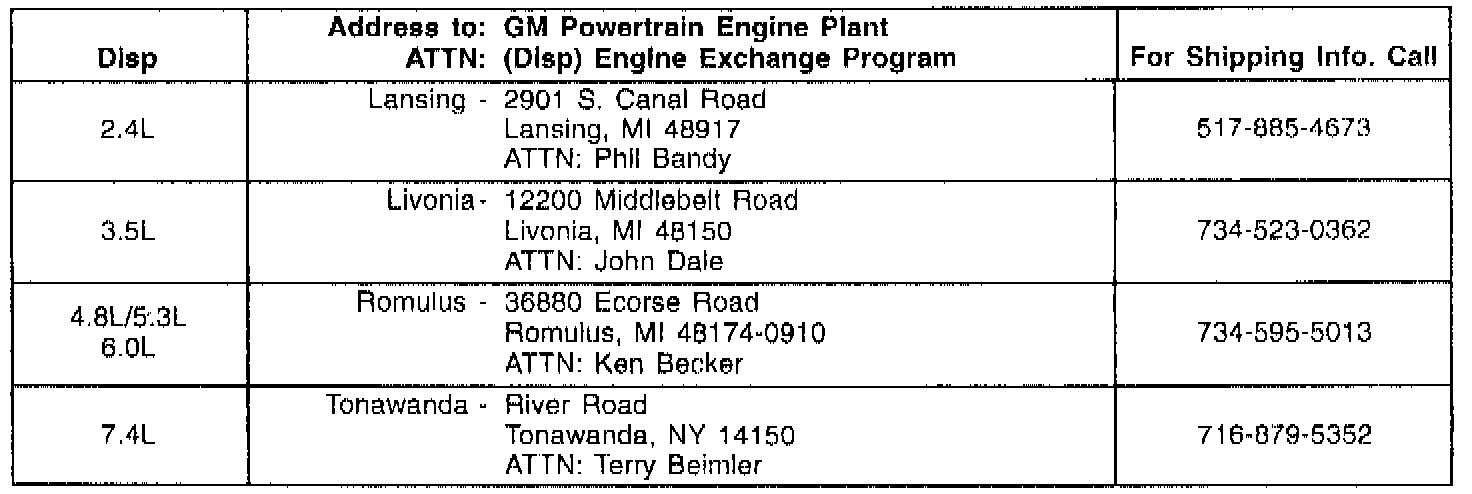 | Disp | Address to: GM Powertrain Engine Plant ATTN: (Disp) Engine Exchange Program | For Shipping Info. Call |
|---|---|---|
| 2.4L | Lansing - 2901 S. Canal Road Lansing, MI 48917 ATTN: Phil Bandy | 517-885-4673 |
| 3.5L | Livonia - 12200 Middlebelt Road Livonia, MI 48150 ATTN: John Dale | 734-523-0362 |
| 4.8L/5.3L 6.0L | Romulus - 36880 Ecorse Road Romulus, MI 48174-0910 ATTN: Ken Becker | 734-595-5013 |
| 7.4L | Tonawanda - River Road Tonawanda, NY 14150 ATTN: Terry Beimler | 716-879-5352 |